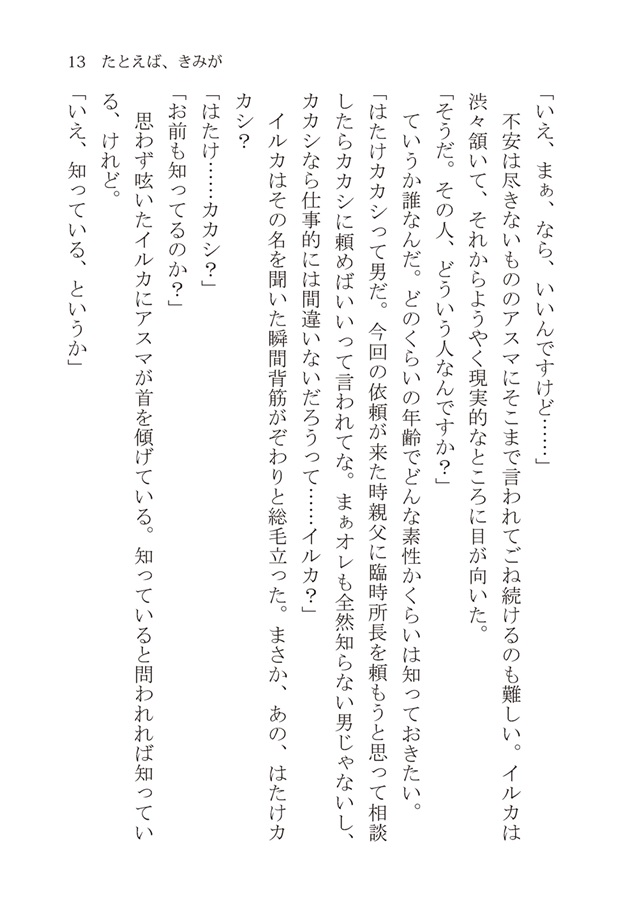 13　たとえば、きみが

「いえ、まぁ、なら、いいんですけど……」

　不安は尽きないもののアスマにそこまで言われてごね続けるのも難しい。イルカは渋々頷いて、それからようやく現実的なところに目が向いた。

「そうだ。その人、どういう人なんですか？」

　ていうか誰なんだ。どのくらいの年齢でどんな素性かくらいは知っておきたい。

「はたけカカシって男だ。今回の依頼が来た時親父に臨時所長を頼もうと思って相談したらカカシに頼めばいいって言われてな。まぁオレも全然知らない男じゃないし、カカシなら仕事的には間違いないだろうって……イルカ？」

　イルカはその名を聞いた瞬間背筋がぞわりと総毛立った。まさか、あの、はたけカカシ？

「はたけ……カカシ？」

「お前も知ってるのか？」

　思わず呟いたイルカにアスマが首を傾げている。知っていると問われれば知っている、けれど。

「いえ、知っている、というか」